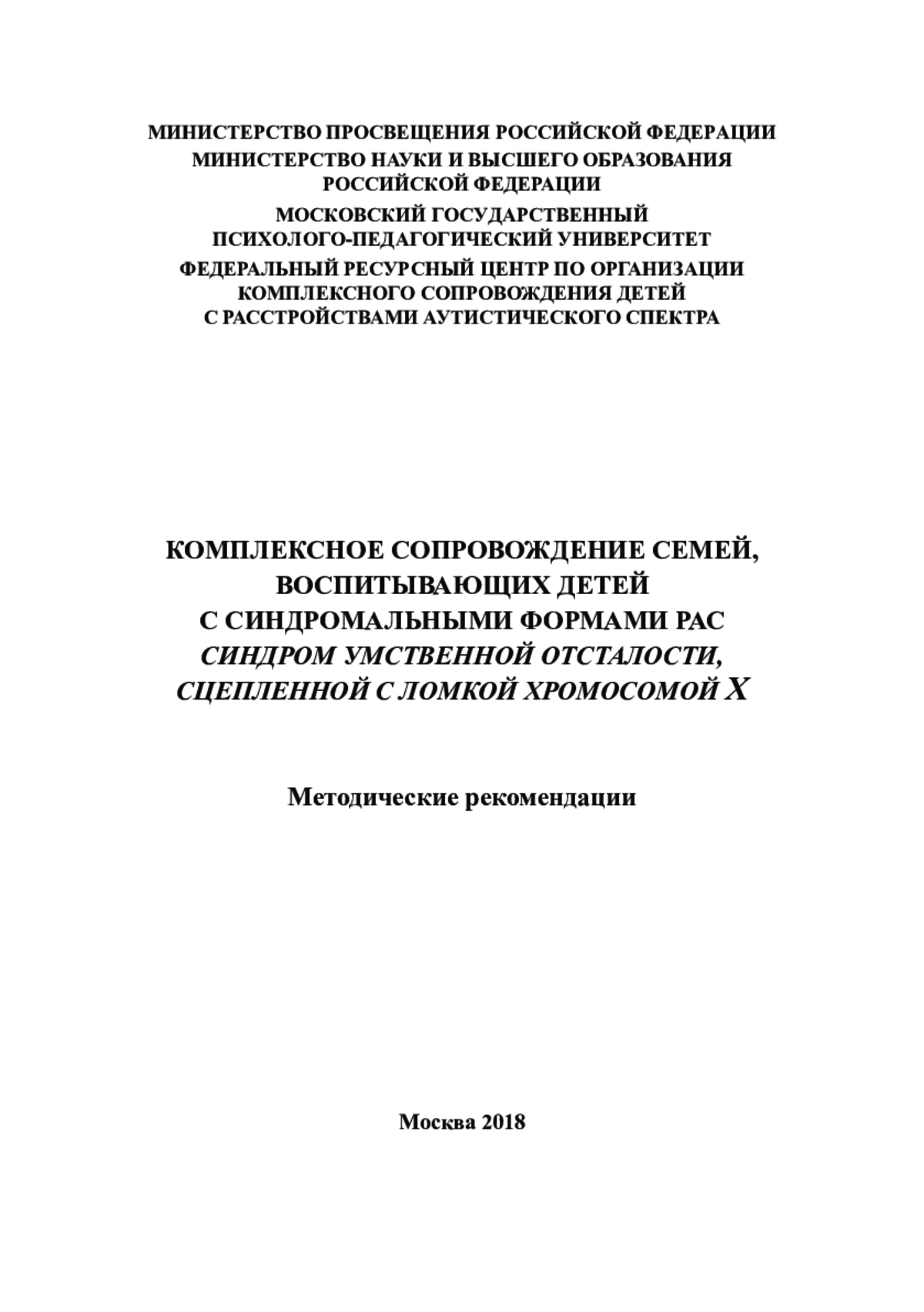 МИНИСТЕРСТВО ПРОСВЕЩЕНИЯ РОССИЙСКОЙ ФЕДЕРАЦИИ
МИНИСТЕРСТВО НАУКИ И ВЫСШЕГО ОБРАЗОВАНИЯ РОССИЙСКОЙ ФЕДЕРАЦИИ
МОСКОВСКИЙ ГОСУДАРСТВЕННЫЙ ПСИХОЛОГО-ПЕДАГОГИЧЕСКИЙ УНИВЕРСИТЕТ
ФЕДЕРАЛЬНЫЙ РЕСУРСНЫЙ ЦЕНТР ПО ОРГАНИЗАЦИИ КОМПЛЕКСНОГО СОПРОВОЖДЕНИЯ ДЕТЕЙ С РАССТРОЙСТВАМИ АУТИСТИЧЕСКОГО СПЕКТРА

КОМПЛЕКСНОЕ СОПРОВОЖДЕНИЕ СЕМЕЙ, ВОСПИТЫВАЮЩИХ ДЕТЕЙ С СИНДРОМАЛЬНЫМИ ФОРМАМИ РАС
СИНДРОМ УМСТВЕННОЙ ОТСТАЛОСТИ, СЦЕПЛЕННОЙ С ЛОМКОЙ ХРОМОСОМОЙ X

Методические рекомендации

Москва 2018